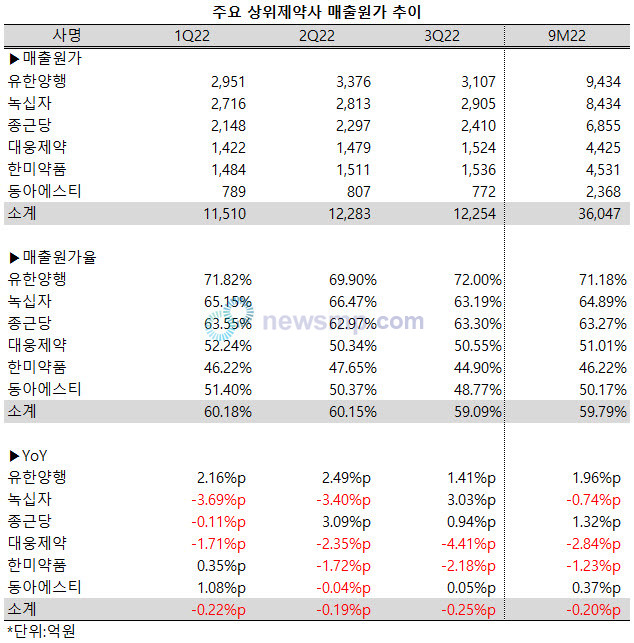 주요 상위제약사 매출원가 추이

| 사명 | 1Q22 | 2Q22 | 3Q22 | 9M22 |
|---|---|---|---|---|
| ▶매출원가 | | | | |
| 유한양행 | 2,951 | 3,376 | 3,107 | 9,434 |
| 녹십자 | 2,716 | 2,813 | 2,905 | 8,434 |
| 종근당 | 2,148 | 2,297 | 2,410 | 6,855 |
| 대웅제약 | 1,422 | 1,479 | 1,524 | 4,425 |
| 한미약품 | 1,484 | 1,511 | 1,536 | 4,531 |
| 동아에스티 | 789 | 807 | 772 | 2,368 |
| 소계 | 11,510 | 12,283 | 12,254 | 36,047 |
| | | | | |
| ▶매출원가율 | | | | |
| 유한양행 | 71.82% | 69.90% | 72.00% | 71.18% |
| 녹십자 | 65.15% | 66.47% | 63.19% | 64.89% |
| 종근당 | 63.55% | 62.97% | 63.30% | 63.27% |
| 대웅제약 | 52.24% | 50.34% | 50.55% | 51.01% |
| 한미약품 | 46.22% | 47.65% | 44.90% | 46.22% |
| 동아에스티 | 51.40% | 50.37% | 48.77% | 50.17% |
| 소계 | 60.18% | 60.15% | 59.09% | 59.79% |
| | | | | |
| ▶YoY | | | | |
| 유한양행 | 2.16%p | 2.49%p | 1.41%p | 1.96%p |
| 녹십자 | -3.69%p | -3.40%p | 3.03%p | -0.74%p |
| 종근당 | -0.11%p | 3.09%p | 0.94%p | 1.32%p |
| 대웅제약 | -1.71%p | -2.35%p | -4.41%p | -2.84%p |
| 한미약품 | 0.35%p | -1.72%p | -2.18%p | -1.23%p |
| 동아에스티 | 1.08%p | -0.04%p | 0.05%p | 0.37%p |
| 소계 | -0.22%p | -0.19%p | -0.25%p | -0.20%p |

newsmp.com

*단위:억원